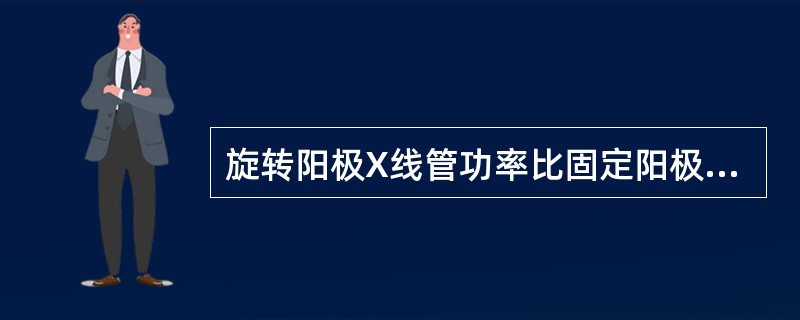 旋转阳极X线管功率比固定阳极...